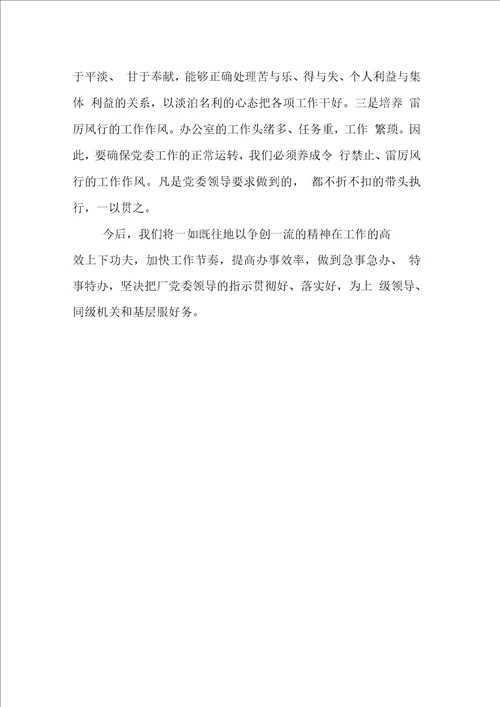 于平淡、 甘于奉献，能够正确处理苦与乐、得与失、个人利益与集体 利益的关系，以淡泊名利的心态把各项工作干好。三是培养 雷厉风行的工作作风。办公室的工作头绪多、任务重，工作 繁琐。因此，要确保党委工作的正常运转，我们必须养成令 行禁止、雷厉风行的工作作风。凡是党委领导要求做到的， 都不折不扣的带头执行，一以贯之。

今后，我们将一如既往地以争创一流的精神在工作的高效上下功夫，加快工作节奏，提高办事效率，做到急事急办、 特事特办，坚决把厂党委领导的指示贯彻好、落实好，为上 级领导、同级机关和基层服好务。